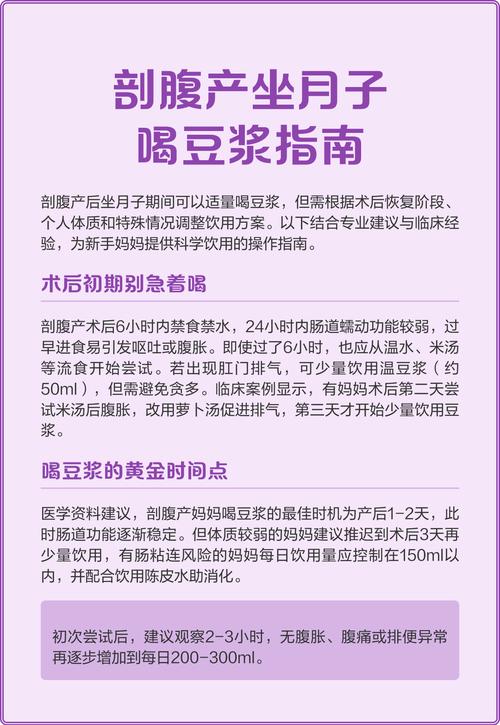 剖腹产坐月子
喝豆浆指南

剖腹产后坐月子期间可以适量喝豆浆，但需根据术后恢复阶段、个人体质和特殊情况调整饮用方案。以下结合专业建议与临床经验，为新手妈妈提供科学饮用的操作指南。

术后初期别急着喝

剖腹产术后6小时内禁食禁水，24小时内肠道蠕动功能较弱，过早进食易引发呕吐或腹胀。即使过了6小时，也应从温水、米汤等流食开始尝试。若出现肛门排气，可少量饮用温豆浆（约50ml），但需避免贪多。临床案例显示，有妈妈术后第二天尝试米汤后腹胀，改用萝卜汤促进排气，第三天才开始少量饮用豆浆。

喝豆浆的黄金时间点

医学资料建议，剖腹产妈妈喝豆浆的最佳时机为产后1-2天，此时肠道功能逐渐稳定。但体质较弱的妈妈建议推迟到术后3天再少量饮用，有肠粘连风险的妈妈每日饮用量应控制在150ml以内，并配合饮用陈皮水助消化。

初次尝试后，建议观察2-3小时，无腹胀、腹痛或排便异常再逐步增加到每日200-300ml。